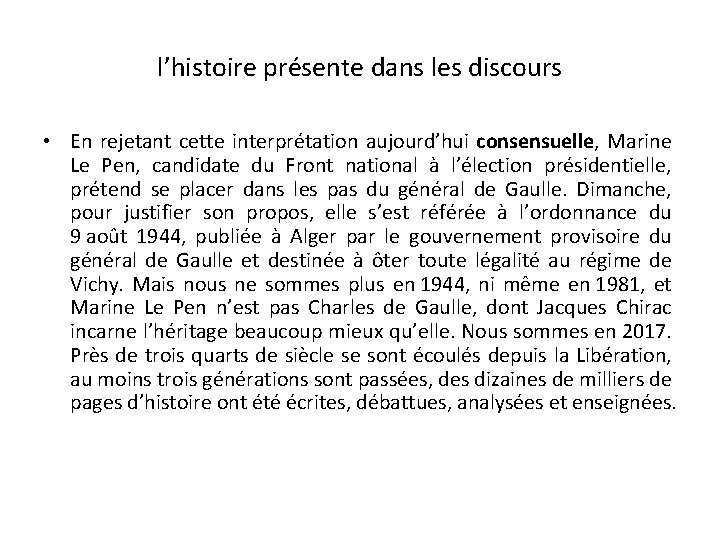 l’histoire présente dans les discours

• En rejetant cette interprétation aujourd’hui consensuelle, Marine Le Pen, candidate du Front national à l’élection présidentielle, prétend se placer dans les pas du général de Gaulle. Dimanche, pour justifier son propos, elle s’est référée à l’ordonnance du 9 août 1944, publiée à Alger par le gouvernement provisoire du général de Gaulle et destinée à ôter toute légalité au régime de Vichy. Mais nous ne sommes plus en 1944, ni même en 1981, et Marine Le Pen n’est pas Charles de Gaulle, dont Jacques Chirac incarne l’héritage beaucoup mieux qu’elle. Nous sommes en 2017. Près de trois quarts de siècle se sont écoulés depuis la Libération, au moins trois générations sont passées, des dizaines de milliers de pages d’histoire ont été écrites, débattues, analysées et enseignées.